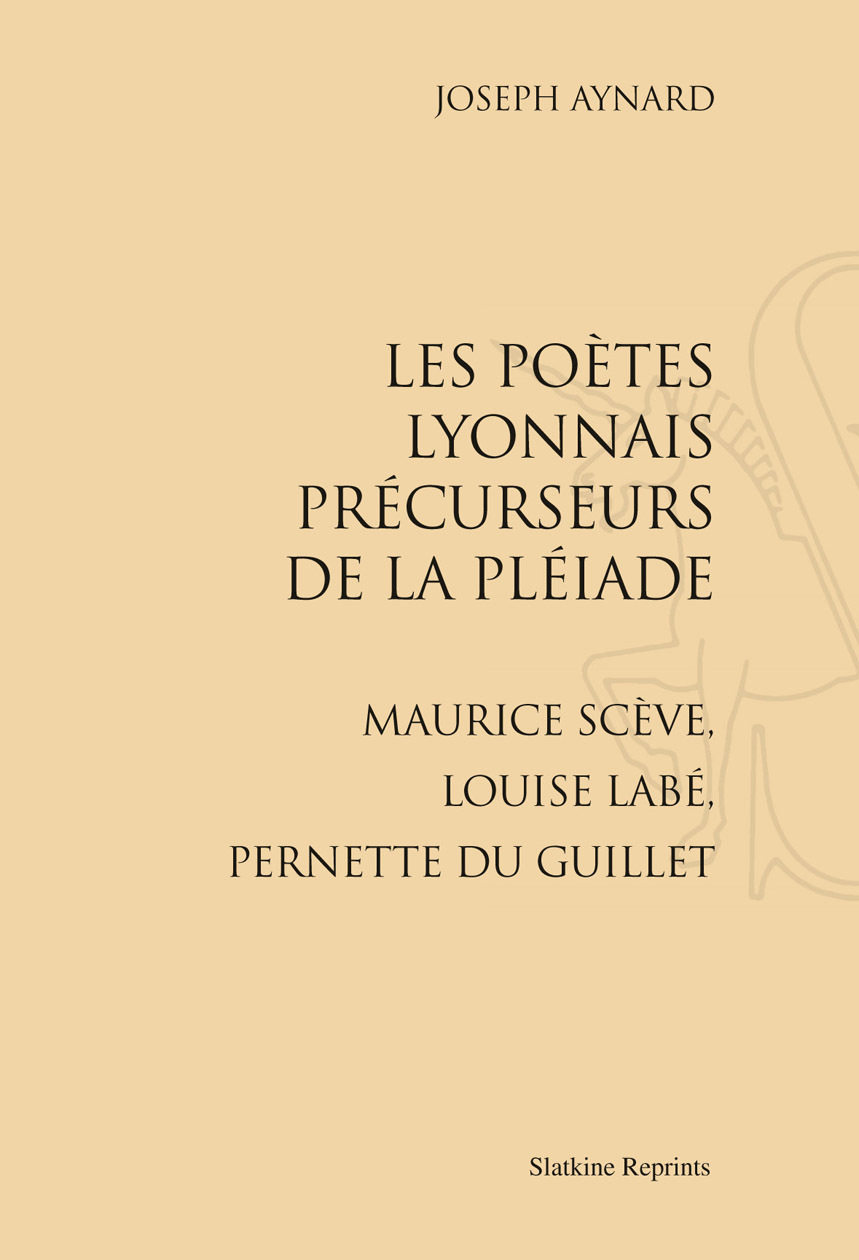 JOSEPH AYNARD

LES POÈTES
LYONNAIS
PRÉCURSEURS
DE LA PLÉIADE

MAURICE SCÈVE,
LOUISE LABÉ,
PERNETTE DU GUILLET

Slatkine Reprints